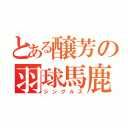 とある醸芳の
羽球馬鹿
シングルス